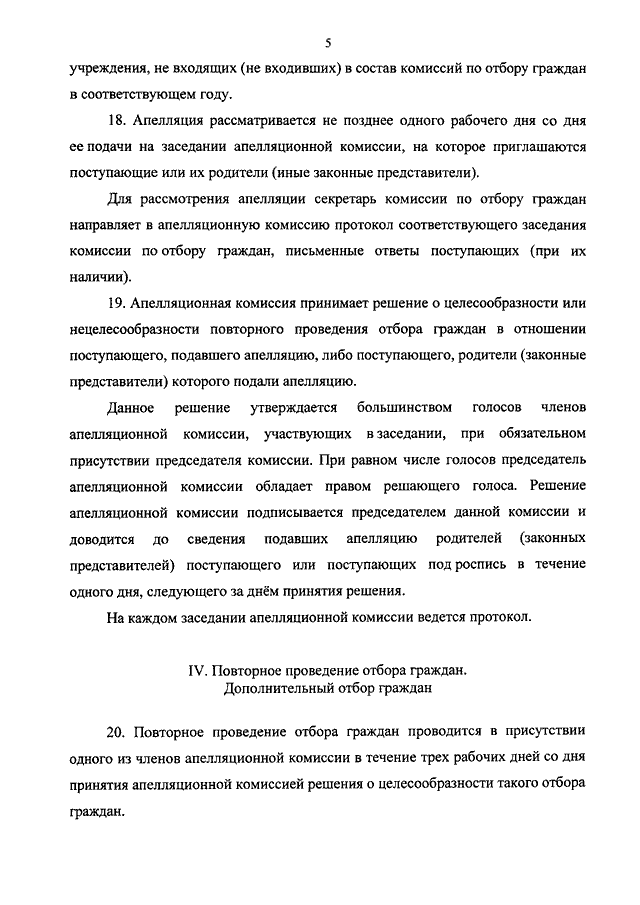 5

учреждения, не входящих (не входивших) в состав комиссий по отбору граждан в соответствующем году.

18. Апелляция рассматривается не позднее одного рабочего дня со дня ее подачи на заседании апелляционной комиссии, на которое приглашаются поступающие или их родители (иные законные представители).

Для рассмотрения апелляции секретарь комиссии по отбору граждан направляет в апелляционную комиссию протокол соответствующего заседания комиссии по отбору граждан, письменные ответы поступающих (при их наличии).

19. Апелляционная комиссия принимает решение о целесообразности или нецелесообразности повторного проведения отбора граждан в отношении поступающего, подавшего апелляцию, либо поступающего, родители (законные представители) которого подали апелляцию.

Данное решение утверждается большинством голосов членов апелляционной комиссии, участвующих в заседании, при обязательном присутствии председателя комиссии. При равном числе голосов председатель апелляционной комиссии обладает правом решающего голоса. Решение апелляционной комиссии подписывается председателем данной комиссии и доводится до сведения подавших апелляцию родителей (законных представителей) поступающего или поступающих под роспись в течение одного дня, следующего за днём принятия решения.

На каждом заседании апелляционной комиссии ведется протокол.

IV. Повторное проведение отбора граждан.
Дополнительный отбор граждан

20. Повторное проведение отбора граждан проводится в присутствии одного из членов апелляционной комиссии в течение трех рабочих дней со дня принятия апелляционной комиссией решения о целесообразности такого отбора граждан.